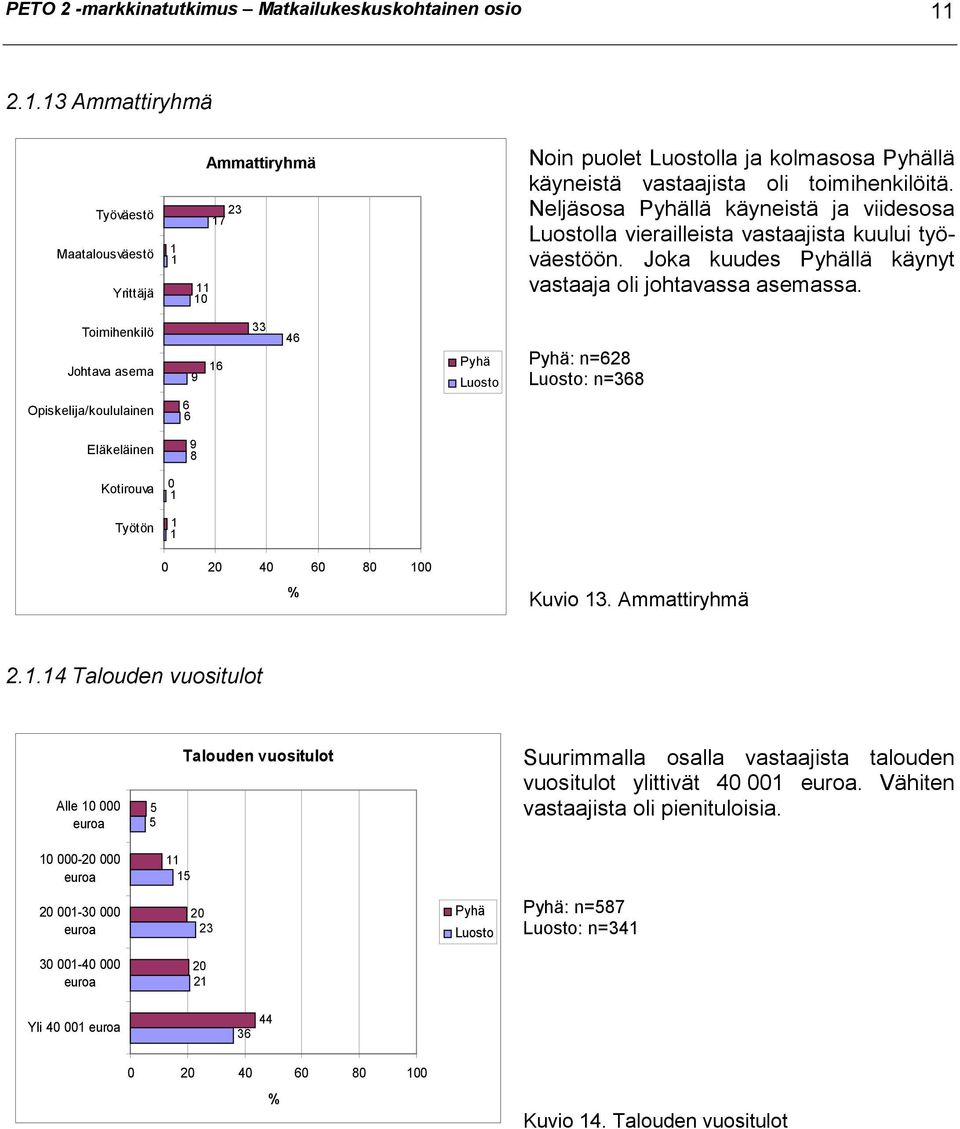 PETO 2 -markkinatutkimus – Matkailukeskuskohtainen osio 11

2.1.13 Ammattiryhmä

Ammattiryhmä

Työväestö 23 17
Maatalousväestö 1 1
Yrittäjä 11 10
Toimihenkilö 33 46
Johtava asema 16 9
Opiskelija/koululainen 6 6
Eläkeläinen 9 8
Kotirouva 0 1
Työtön 1 1

0 20 40 60 80 100

%

Pyhä
Luosto

Noin puolet Luostolla ja kolmasosa Pyhällä käyneistä vastaajista oli toimihenkilöitä. Neljäsosa Pyhällä käyneistä ja viidesosa Luostolla vierailleista vastaajista kuului työväestöön. Joka kuudes Pyhällä käynyt vastaaja oli johtavassa asemassa.

Pyhä: n=628
Luosto: n=368

Kuvio 13. Ammattiryhmä

2.1.14 Talouden vuositulot

Talouden vuositulot

Alle 10 000 euroa 5 5
10 000-20 000 euroa 11 15
20 001-30 000 euroa 20 23
30 001-40 000 euroa 20 21
Yli 40 001 euroa 44 36

0 20 40 60 80 100

%

Pyhä
Luosto

Suurimmalla osalla vastaajista talouden vuositulot ylittivät 40 001 euroa. Vähiten vastaajista oli pienituloisia.

Pyhä: n=587
Luosto: n=341

Kuvio 14. Talouden vuositulot